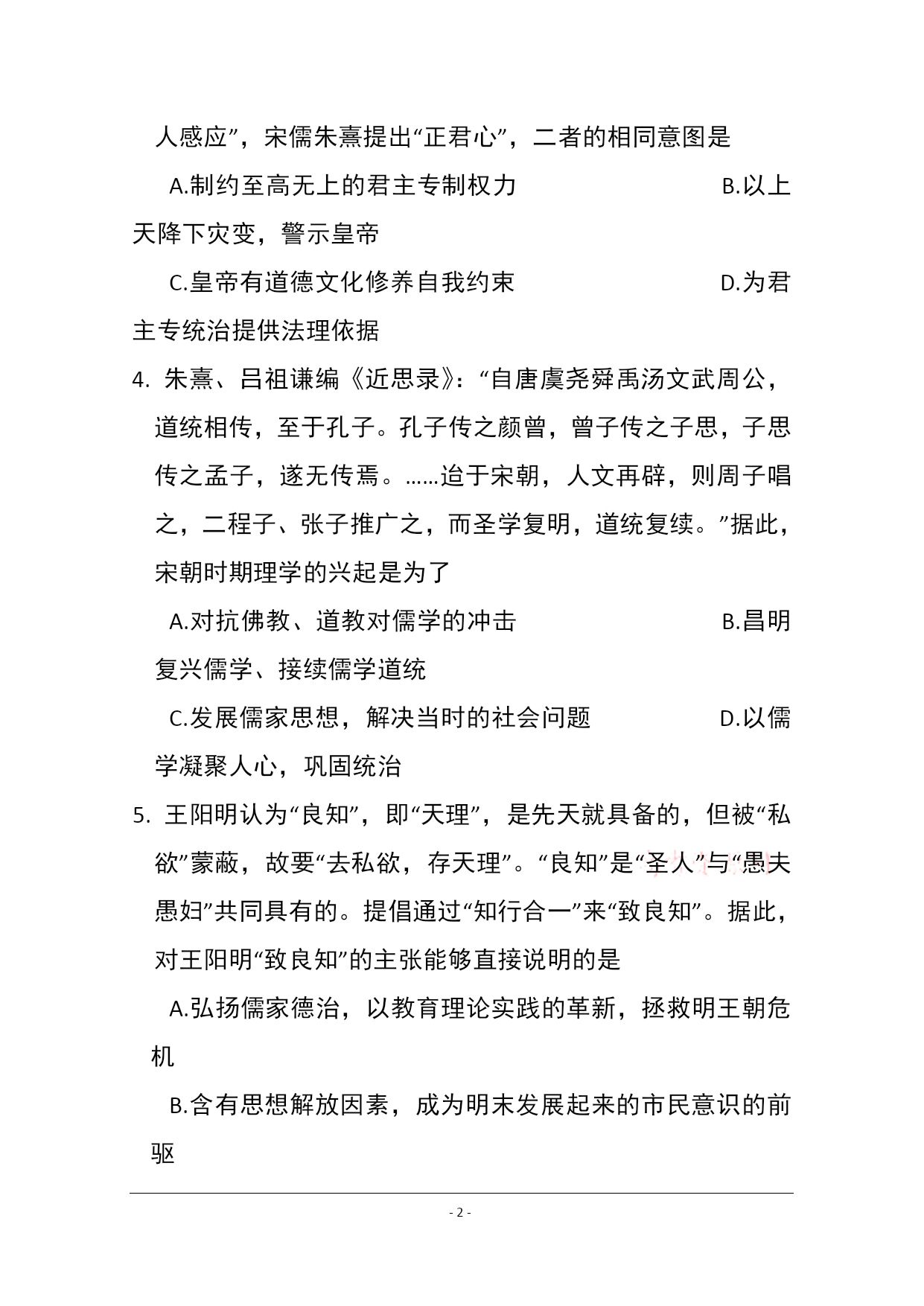 人感应”，宋儒朱熹提出“正君心”，二者的相同意图是

A.制约至高无上的君主专制权力　　B.以上天降下灾变，警示皇帝

C.皇帝有道德文化修养自我约束　　D.为君主专统治提供法理依据

4. 朱熹、吕祖谦编《近思录》：“自唐虞尧舜禹汤文武周公，道统相传，至于孔子。孔子传之颜曾，曾子传之子思，子思传之孟子，遂无传焉。……迨于宋朝，人文再辟，则周子唱之，二程子、张子推广之，而圣学复明，道统复续。”据此，宋朝时期理学的兴起是为了

A.对抗佛教、道教对儒学的冲击　　B.昌明复兴儒学、接续儒学道统

C.发展儒家思想，解决当时的社会问题　　D.以儒学凝聚人心，巩固统治

5. 王阳明认为“良知”，即“天理”，是先天就具备的，但被“私欲”蒙蔽，故要“去私欲，存天理”。“良知”是“圣人”与“愚夫愚妇”共同具有的。提倡通过“知行合一”来“致良知”。据此，对王阳明“致良知”的主张能够直接说明的是

A.弘扬儒家德治，以教育理论实践的革新，拯救明王朝危机

B.含有思想解放因素，成为明末发展起来的市民意识的前驱

- 2 -